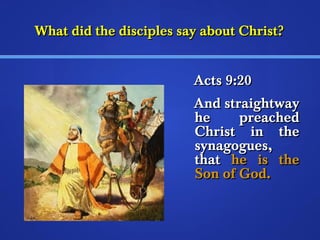 What did the disciples say about Christ?

Acts 9:20

And straightway he preached Christ in the synagogues, that he is the Son of God.